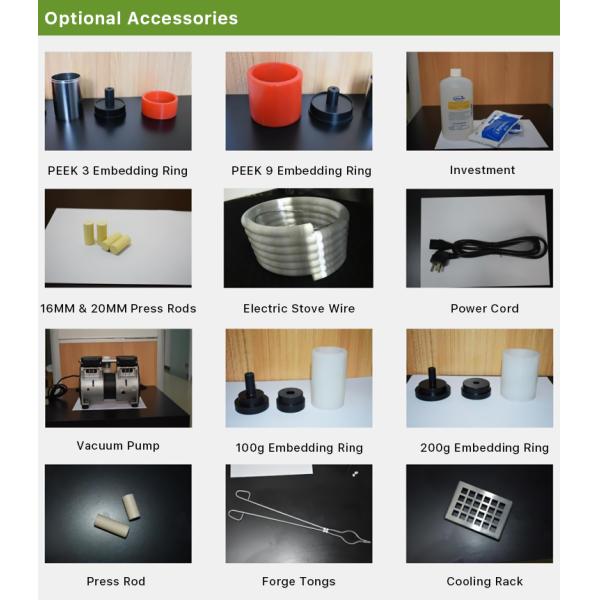 Optional Accessories

PEEK 3 Embedding Ring

PEEK 9 Embedding Ring

Investment

16MM & 20MM Press Rods

Electric Stove Wire

Power Cord

Vacuum Pump

100g Embedding Ring

200g Embedding Ring

Press Rod

Forge Tongs

Cooling Rack